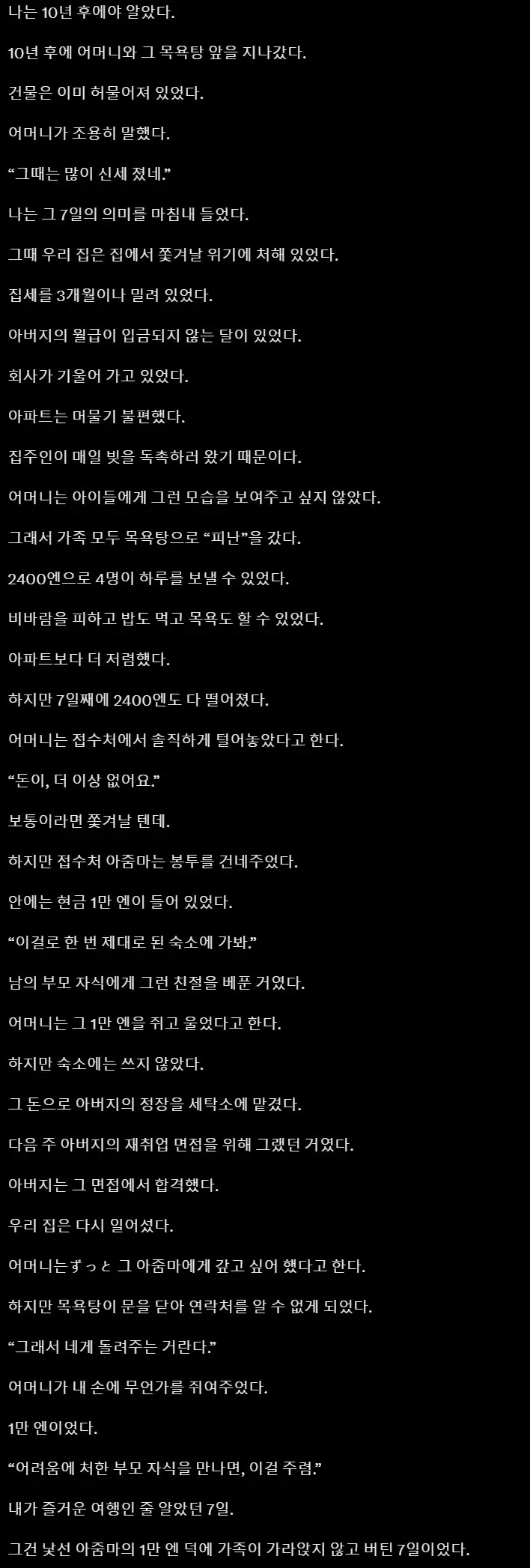 나는 10년 후에야 알았다.

10년 후에 어머니와 그 목욕탕 앞을 지나갔다.

건물은 이미 허물어져 있었다.

어머니가 조용히 말했다.

“그때는 많이 신세 졌네.”

나는 그 7일의 의미를 마침내 들었다.

그때 우리 집은 집에서 쫓겨날 위기에 처해 있었다.

집세를 3개월이나 밀려 있었다.

아버지의 월급이 입금되지 않는 달이 있었다.

회사가 기울어 가고 있었다.

아파트는 머물기 불편했다.

집주인이 매일 빚을 독촉하러 왔기 때문이다.

어머니는 아이들에게 그런 모습을 보여주고 싶지 않았다.

그래서 가족 모두 목욕탕으로 “피난”을 갔다.

2400엔으로 4명이 하루를 보낼 수 있었다.

비바람을 피하고 밥도 먹고 목욕도 할 수 있었다.

아파트보다 더 저렴했다.

하지만 7일째에 2400엔도 다 떨어졌다.

어머니는 접수처에서 솔직하게 털어놓았다고 한다.

“돈이, 더 이상 없어요.”

보통이라면 쫓겨날 텐데.

하지만 접수처 아줌마는 봉투를 건네주었다.

안에는 현금 1만 엔이 들어 있었다.

“이걸로 한 번 제대로 된 숙소에 가봐.”

남의 부모 자식에게 그런 친절을 베푼 거였다.

어머니는 그 1만 엔을 쥐고 울었다고 한다.

하지만 숙소에는 쓰지 않았다.

그 돈으로 아버지의 정장을 세탁소에 맡겼다.

다음 주 아버지의 재취업 면접을 위해 그랬던 거였다.

아버지는 그 면접에서 합격했다.

우리 집은 다시 일어섰다.

어머니는ずっと 그 아줌마에게 갚고 싶어 했다고 한다.

하지만 목욕탕이 문을 닫아 연락처를 알 수 없게 되었다.

“그래서 네게 돌려주는 거란다.”

어머니가 내 손에 무언가를 쥐여주었다.

1만 엔이었다.

“어려움에 처한 부모 자식을 만나면, 이걸 주렴.”

내가 즐거운 여행인 줄 알았던 7일.

그건 낯선 아줌마의 1만 엔 덕에 가족이 가라앉지 않고 버틴 7일이었다.